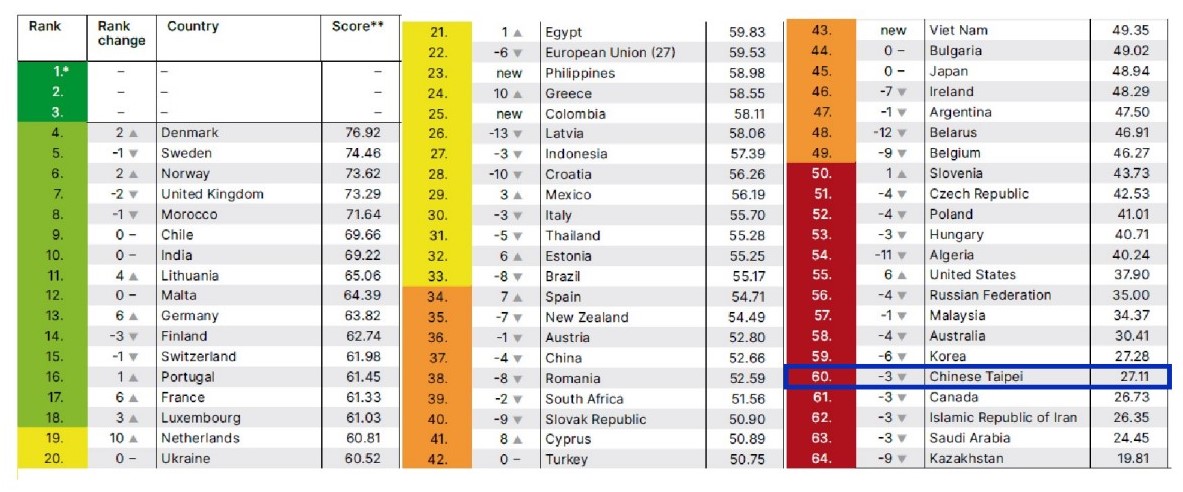 | Rank | Rank change | Country | Score** |
|---|---|---|---|
| 1.* | – | – | – |
| 2. | – | – | – |
| 3. | – | – | – |
| 4. | 2 ▲ | Denmark | 76.92 |
| 5. | -1 ▼ | Sweden | 74.46 |
| 6. | 2 ▲ | Norway | 73.62 |
| 7. | -2 ▼ | United Kingdom | 73.29 |
| 8. | -1 ▼ | Morocco | 71.64 |
| 9. | 0 – | Chile | 69.66 |
| 10. | 0 – | India | 69.22 |
| 11. | 4 ▲ | Lithuania | 65.06 |
| 12. | 0 – | Malta | 64.39 |
| 13. | 6 ▲ | Germany | 63.82 |
| 14. | -3 ▼ | Finland | 62.74 |
| 15. | -1 ▼ | Switzerland | 61.98 |
| 16. | 1 ▲ | Portugal | 61.45 |
| 17. | 6 ▲ | France | 61.33 |
| 18. | 3 ▲ | Luxembourg | 61.03 |
| 19. | 10 ▲ | Netherlands | 60.81 |
| 20. | 0 – | Ukraine | 60.52 |

| | | | |
|---|---|---|---|
| 21. | 1 ▲ | Egypt | 59.83 |
| 22. | -6 ▼ | European Union (27) | 59.53 |
| 23. | new | Philippines | 58.98 |
| 24. | 10 ▲ | Greece | 58.55 |
| 25. | new | Colombia | 58.11 |
| 26. | -13 ▼ | Latvia | 58.06 |
| 27. | -3 ▼ | Indonesia | 57.39 |
| 28. | -10 ▼ | Croatia | 56.26 |
| 29. | 3 ▲ | Mexico | 56.19 |
| 30. | -3 ▼ | Italy | 55.70 |
| 31. | -5 ▼ | Thailand | 55.28 |
| 32. | 6 ▲ | Estonia | 55.25 |
| 33. | -8 ▼ | Brazil | 55.17 |
| 34. | 7 ▲ | Spain | 54.71 |
| 35. | -7 ▼ | New Zealand | 54.49 |
| 36. | -1 ▼ | Austria | 52.80 |
| 37. | -4 ▼ | China | 52.66 |
| 38. | -8 ▼ | Romania | 52.59 |
| 39. | -2 ▼ | South Africa | 51.56 |
| 40. | -9 ▼ | Slovak Republic | 50.90 |
| 41. | 8 ▲ | Cyprus | 50.89 |
| 42. | 0 – | Turkey | 50.75 |

| | | | |
|---|---|---|---|
| 43. | new | Viet Nam | 49.35 |
| 44. | 0 – | Bulgaria | 49.02 |
| 45. | 0 – | Japan | 48.94 |
| 46. | -7 ▼ | Ireland | 48.29 |
| 47. | -1 ▼ | Argentina | 47.50 |
| 48. | -12 ▼ | Belarus | 46.91 |
| 49. | -9 ▼ | Belgium | 46.27 |
| 50. | 1 ▲ | Slovenia | 43.73 |
| 51. | -4 ▼ | Czech Republic | 42.53 |
| 52. | -4 ▼ | Poland | 41.01 |
| 53. | -3 ▼ | Hungary | 40.71 |
| 54. | -11 ▼ | Algeria | 40.24 |
| 55. | 6 ▲ | United States | 37.90 |
| 56. | -4 ▼ | Russian Federation | 35.00 |
| 57. | -1 ▼ | Malaysia | 34.37 |
| 58. | -4 ▼ | Australia | 30.41 |
| 59. | -6 ▼ | Korea | 27.28 |
| 60. | -3 ▼ | Chinese Taipei | 27.11 |
| 61. | -3 ▼ | Canada | 26.73 |
| 62. | -3 ▼ | Islamic Republic of Iran | 26.35 |
| 63. | -3 ▼ | Saudi Arabia | 24.45 |
| 64. | -9 ▼ | Kazakhstan | 19.81 |